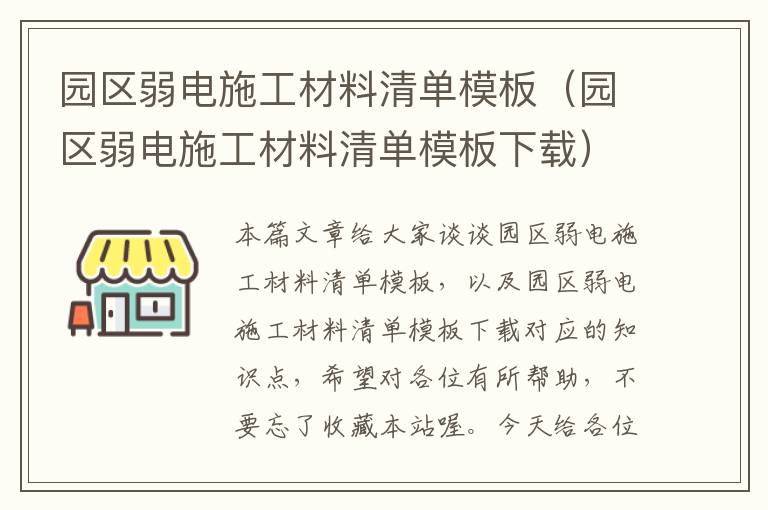 园区弱电施工材料清单模板（园区弱电施工材料清单模板下载）

本篇文章给大家谈谈园区弱电施工材料清单模板，以及园区弱电施工材料清单模板下载对应的知识点，希望对各位有所帮助，不要忘了收藏本站喔。今天给各位